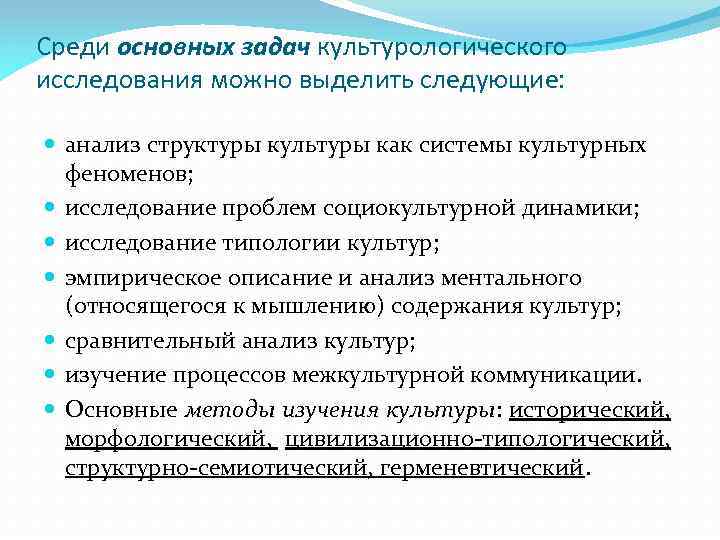 Среди основных задач культурологического исследования можно выделить следующие:

- анализ структуры культуры как системы культурных феноменов;
- исследование проблем социокультурной динамики;
- исследование типологии культур;
- эмпирическое описание и анализ ментального (относящегося к мышлению) содержания культур;
- сравнительный анализ культур;
- изучение процессов межкультурной коммуникации.
- Основные методы изучения культуры: исторический, морфологический, цивилизационно-типологический, структурно-семиотический, герменевтический.